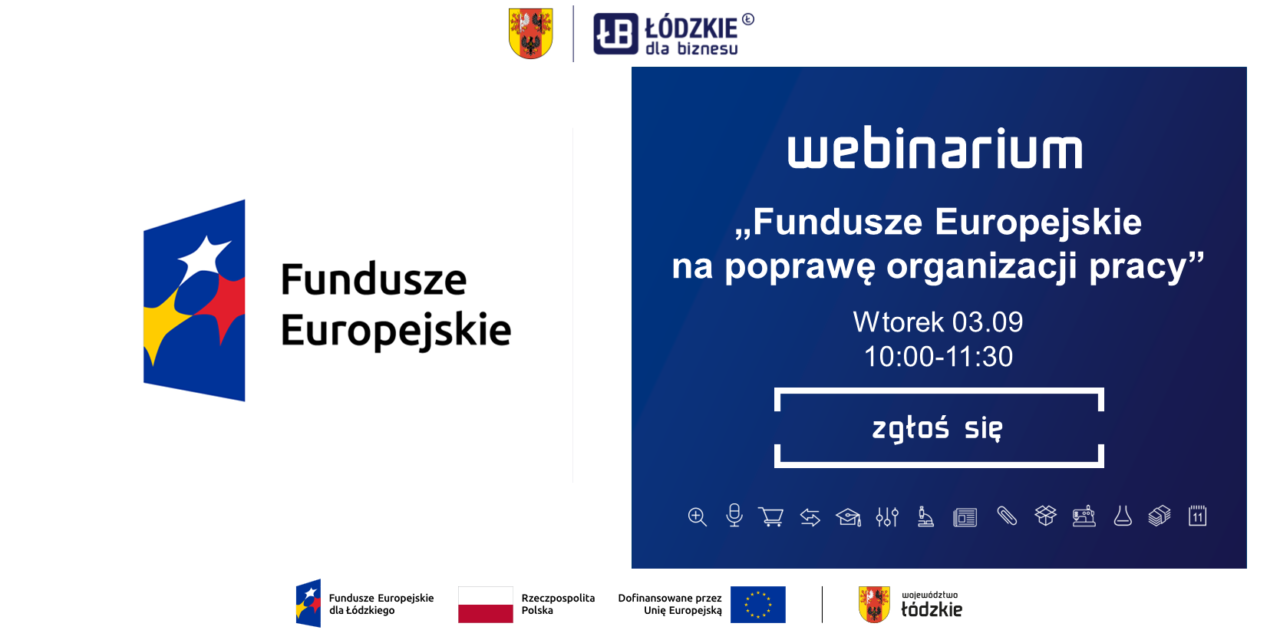 ŁB ŁÓDZKIE dla biznesu

Fundusze Europejskie

webinarium

„Fundusze Europejskie na poprawę organizacji pracy”

Wtorek 03.09
10:00-11:30

zgłoś się

11

Fundusze Europejskie dla Łódzkiego

Rzeczpospolita Polska

Dofinansowane przez Unię Europejską

województwo łódzkie